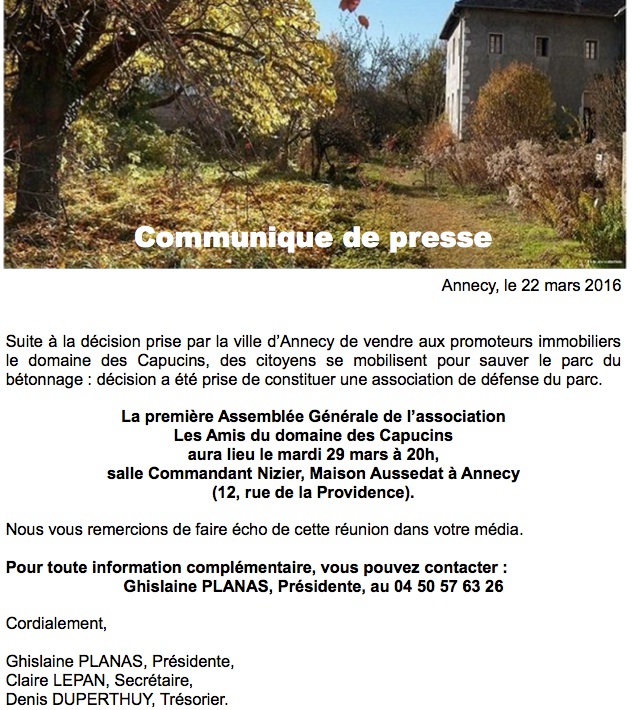 Communique de presse

Annecy, le 22 mars 2016

Suite à la décision prise par la ville d'Annecy de vendre aux promoteurs immobiliers le domaine des Capucins, des citoyens se mobilisent pour sauver le parc du bétonnage : décision a été prise de constituer une association de défense du parc.

La première Assemblée Générale de l'association
Les Amis du domaine des Capucins
aura lieu le mardi 29 mars à 20h,
salle Commandant Nizier, Maison Aussedat à Annecy
(12, rue de la Providence).

Nous vous remercions de faire écho de cette réunion dans votre média.

Pour toute information complémentaire, vous pouvez contacter :
Ghislaine PLANAS, Présidente, au 04 50 57 63 26

Cordialement,

Ghislaine PLANAS, Présidente,
Claire LEPAN, Secrétaire,
Denis DUPERTHUY, Trésorier.